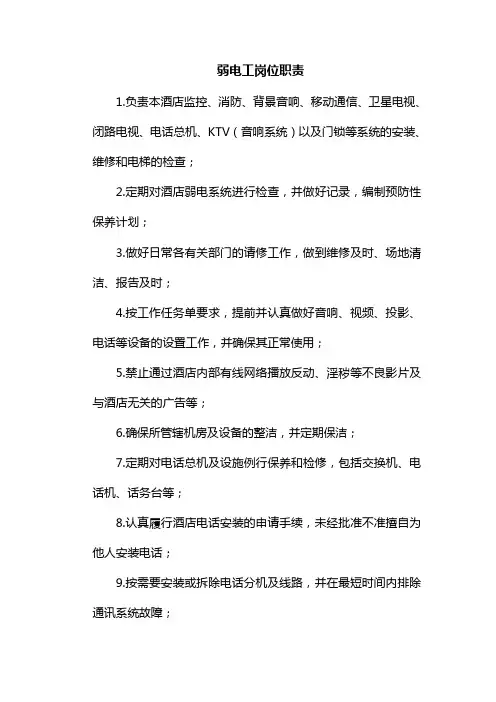 弱电工岗位职责

1.负责本酒店监控、消防、背景音响、移动通信、卫星电视、闭路电视、电话总机、KTV（音响系统）以及门锁等系统的安装、维修和电梯的检查；

2.定期对酒店弱电系统进行检查，并做好记录，编制预防性保养计划；

3.做好日常各有关部门的请修工作，做到维修及时、场地清洁、报告及时；

4.按工作任务单要求，提前并认真做好音响、视频、投影、电话等设备的设置工作，并确保其正常使用；

5.禁止通过酒店内部有线网络播放反动、淫秽等不良影片及与酒店无关的广告等；

6.确保所管辖机房及设备的整洁，并定期保洁；

7.定期对电话总机及设施例行保养和检修，包括交换机、电话机、话务台等；

8.认真履行酒店电话安装的申请手续，未经批准不准擅自为他人安装电话；

9.按需要安装或拆除电话分机及线路，并在最短时间内排除通讯系统故障；